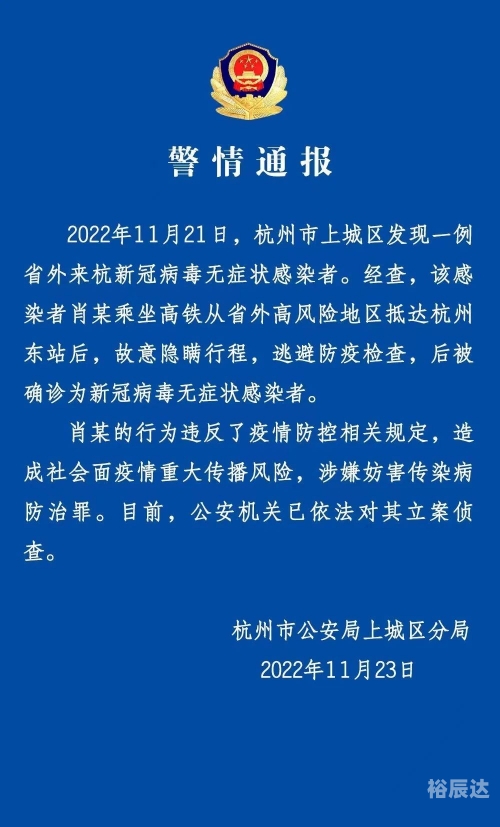 警情通报

2022年11月21日，杭州市上城区发现一例省外来杭新冠病毒无症状感染者。经查，该感染者肖某乘坐高铁从省外高风险地区抵达杭州东站后，故意隐瞒行程，逃避防疫检查，后被确诊为新冠病毒无症状感染者。

肖某的行为违反了疫情防控相关规定，造成社会面疫情重大传播风险，涉嫌妨害传染病防治罪。目前，公安机关已依法对其立案侦查。

杭州市公安局上城区分局
2022年11月23日

裕辰达